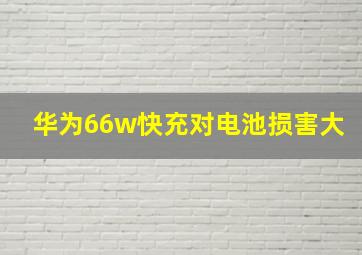 华为66w快充对电池损害大